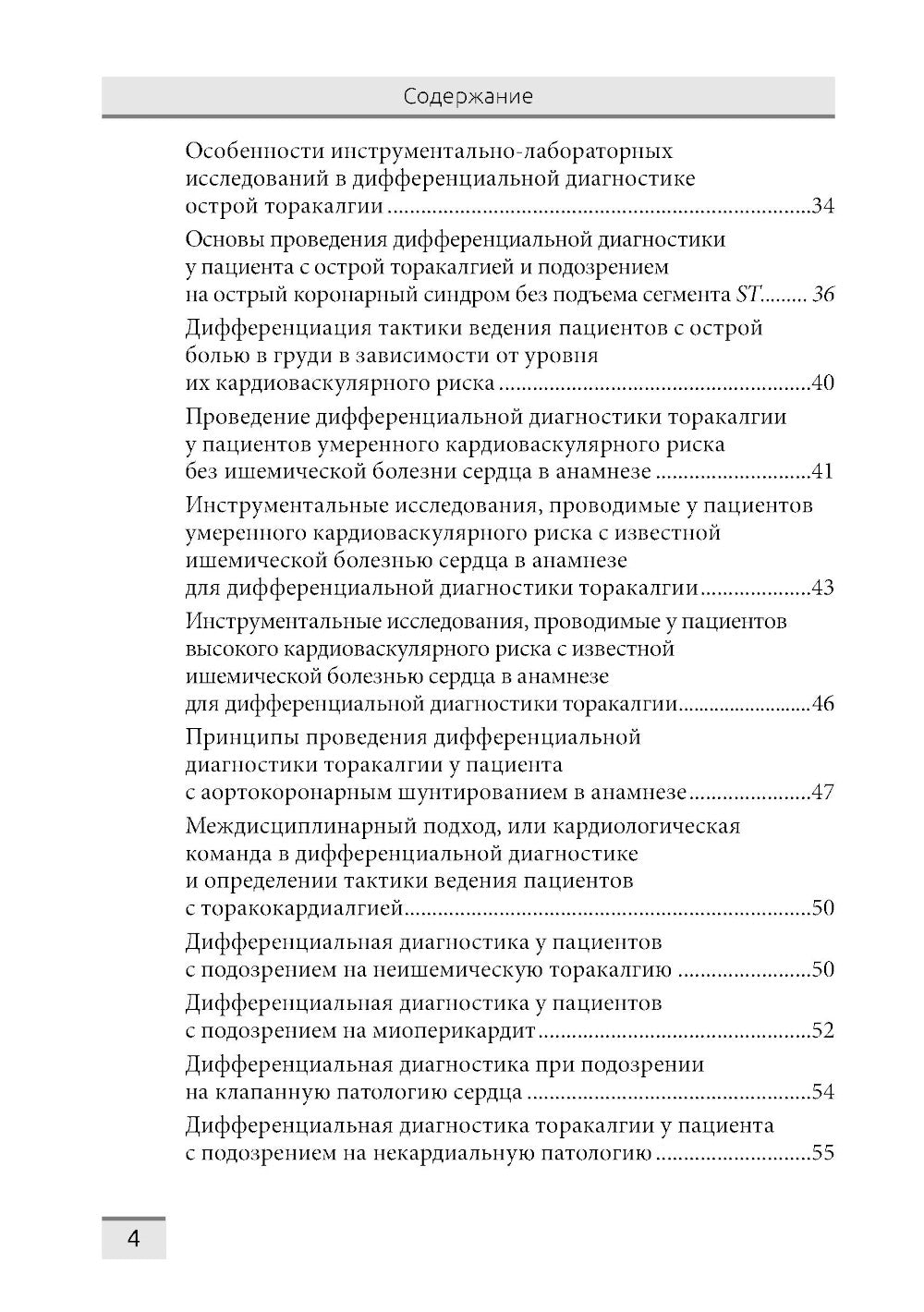 Содержание

Особенности инструментально-лабораторных исследований в дифференциальной диагностике острой торакалгии ..........34

Основы проведения дифференциальной диагностики у пациента с острой торакалгией и подозрением на острый коронарный синдром без подъема сегмента ST......... 36

Дифференциация тактики ведения пациентов с острой болью в груди в зависимости от уровня их кардиоваскулярного риска ..........40

Проведение дифференциальной диагностики торакалгии у пациентов умеренного кардиоваскулярного риска без ишемической болезни сердца в анамнезе ..........41

Инструментальные исследования, проводимые у пациентов умеренного кардиоваскулярного риска с известной ишемической болезнью сердца в анамнезе для дифференциальной диагностики торакалгии..........43

Инструментальные исследования, проводимые у пациентов высокого кардиоваскулярного риска с известной ишемической болезнью сердца в анамнезе для дифференциальной диагностики торакалгии..........46

Принципы проведения дифференциальной диагностики торакалгии у пациента с аортокоронарным шунтированием в анамнезе..........47

Междисциплинарный подход, или кардиологическая команда в дифференциальной диагностике и определении тактики ведения пациентов с торакокардиалгией..........50

Дифференциальная диагностика у пациентов с подозрением на неишемическую торакалгию ..........50

Дифференциальная диагностика у пациентов с подозрением на миоперикардит..........52

Дифференциальная диагностика при подозрении на клапанную патологию сердца ..........54

Дифференциальная диагностика торакалгии у пациента с подозрением на некардиальную патологию ..........55

4